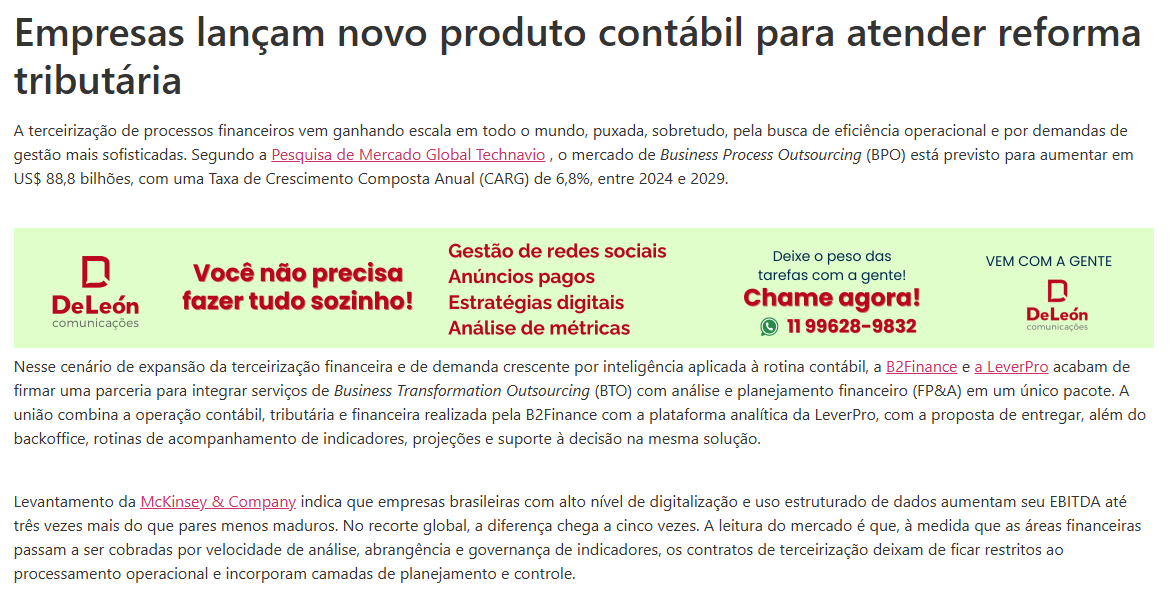 Empresas lançam novo produto contábil para atender reforma tributária

A terceirização de processos financeiros vem ganhando escala em todo o mundo, puxada, sobretudo, pela busca de eficiência operacional e por demandas de gestão mais sofisticadas. Segundo a Pesquisa de Mercado Global Technavio , o mercado de Business Process Outsourcing (BPO) está previsto para aumentar em US$ 88,8 bilhões, com uma Taxa de Crescimento Composta Anual (CARG) de 6,8%, entre 2024 e 2029.

DeLeón comunicações

Você não precisa fazer tudo sozinho!

Gestão de redes sociais
Anúncios pagos
Estratégias digitais
Análise de métricas

Deixe o peso das tarefas com a gente!
Chame agora!
11 99628-9832

VEM COM A GENTE
DeLeón comunicações

Nesse cenário de expansão da terceirização financeira e de demanda crescente por inteligência aplicada à rotina contábil, a B2Finance e a LeverPro acabam de firmar uma parceria para integrar serviços de Business Transformation Outsourcing (BTO) com análise e planejamento financeiro (FP&A) em um único pacote. A união combina a operação contábil, tributária e financeira realizada pela B2Finance com a plataforma analítica da LeverPro, com a proposta de entregar, além do backoffice, rotinas de acompanhamento de indicadores, projeções e suporte à decisão na mesma solução.

Levantamento da McKinsey & Company indica que empresas brasileiras com alto nível de digitalização e uso estruturado de dados aumentam seu EBITDA até três vezes mais do que pares menos maduros. No recorte global, a diferença chega a cinco vezes. A leitura do mercado é que, à medida que as áreas financeiras passam a ser cobradas por velocidade de análise, abrangência e governança de indicadores, os contratos de terceirização deixam de ficar restritos ao processamento operacional e incorporam camadas de planejamento e controle.